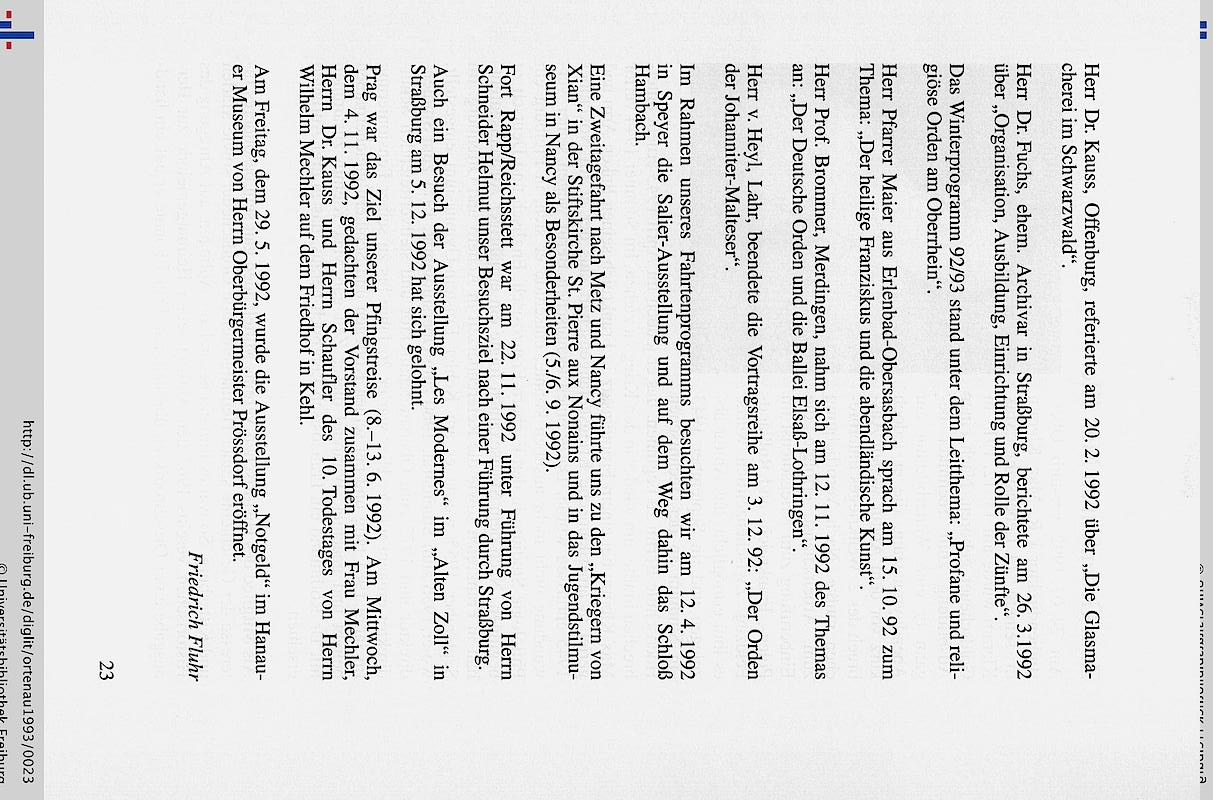 Herr Dr. Kauss, Offenburg, referierte am 20. 2. 1992 über „Die Glasmacherei im Schwarzwald“.

Herr Dr. Fuchs, ehem. Archivar in Straßburg, berichtete am 26. 3.1992 über „Organisation, Ausbildung, Einrichtung und Rolle der Zünfte“.

Das Winterprogramm 92/93 stand unter dem Leitthema: „Profane und religiöse Orden am Oberrhein“.

Herr Pfarrer Maier aus Erlenbad-Obersasbach sprach am 15. 10. 92 zum Thema: „Der heilige Franziskus und die abendländische Kunst“.

Herr Prof. Brommer, Merdingen, nahm sich am 12. 11. 1992 des Themas an: „Der Deutsche Orden und die Ballei Elsaß-Lothringen“.

Herr v. Heyl, Lahr, beendete die Vortragsreihe am 3. 12. 92: „Der Orden der Johanniter-Malteser“.

Im Rahmen unseres Fahrtenprogramms besuchten wir am 12. 4. 1992 in Speyer die Salier-Ausstellung und auf dem Weg dahin das Schloß Hambach.

Eine Zweitagefahrt nach Metz und Nancy führte uns zu den „Kriegern von Xian“ in der Stiftskirche St. Pierre aux Nonains und in das Jugendstilmuseum in Nancy als Besonderheiten (5./6. 9. 1992).

Fort Rapp/Reichsstett war am 22. 11. 1992 unter Führung von Herrn Schneider Helmut unser Besuchsziel nach einer Führung durch Straßburg.

Auch ein Besuch der Ausstellung „Les Modernes“ im „Alten Zoll“ in Straßburg am 5. 12. 1992 hat sich gelohnt.

Prag war das Ziel unserer Pfingstreise (8.–13. 6. 1992). Am Mittwoch, dem 4. 11. 1992, gedachten der Vorstand zusammen mit Frau Mechler, Herrn Dr. Kauss und Herrn Schaufler des 10. Todestages von Herrn Wilhelm Mechler auf dem Friedhof in Kehl.

Am Freitag, dem 29. 5. 1992, wurde die Ausstellung „Notgeld“ im Hanauer Museum von Herrn Oberbürgermeister Prössdorf eröffnet.

Friedrich Fluhr

23

http://dl.ub.uni-freiburg.de/diglit/ortenau1993/0023
© Universitätsbibliothek Freiburg